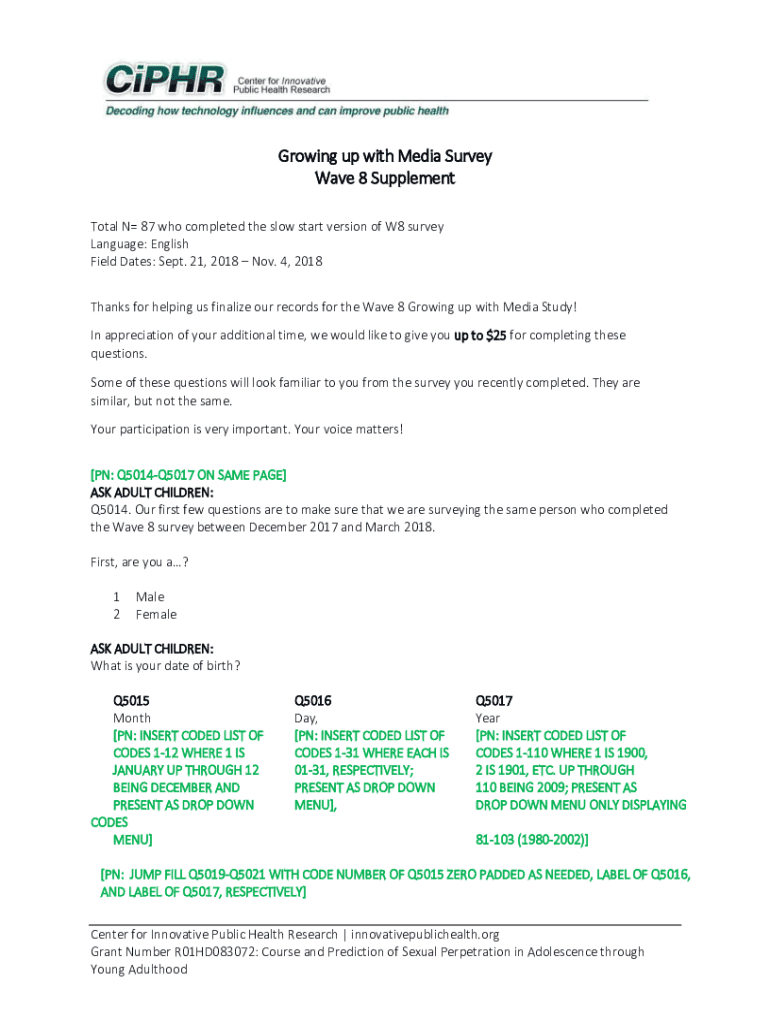 CiPHR Center for Innovative Public Health Research
Decoding how technology influences and can improve public health

Growing up with Media Survey
Wave 8 Supplement

Total N= 87 who completed the slow start version of W8 survey
Language: English
Field Dates: Sept. 21, 2018 – Nov. 4, 2018

Thanks for helping us finalize our records for the Wave 8 Growing up with Media Study!

In appreciation of your additional time, we would like to give you up to $25 for completing these questions.

Some of these questions will look familiar to you from the survey you recently completed. They are similar, but not the same.

Your participation is very important. Your voice matters!

[PN: Q5014-Q5017 ON SAME PAGE]
ASK ADULT CHILDREN:
Q5014. Our first few questions are to make sure that we are surveying the same person who completed the Wave 8 survey between December 2017 and March 2018.

First, are you a…?

1 Male
2 Female

ASK ADULT CHILDREN:
What is your date of birth?

Q5015
Month
[PN: INSERT CODED LIST OF CODES 1-12 WHERE 1 IS JANUARY UP THROUGH 12 BEING DECEMBER AND PRESENT AS DROP DOWN CODES MENU]

Q5016
Day,
[PN: INSERT CODED LIST OF CODES 1-31 WHERE EACH IS 01-31, RESPECTIVELY; PRESENT AS DROP DOWN MENU],

Q5017
Year
[PN: INSERT CODED LIST OF CODES 1-110 WHERE 1 IS 1900, 2 IS 1901, ETC. UP THROUGH 110 BEING 2009; PRESENT AS DROP DOWN MENU ONLY DISPLAYING 81-103 (1980-2002)]

[PN: JUMP FILL Q5019-Q5021 WITH CODE NUMBER OF Q5015 ZERO PADDED AS NEEDED, LABEL OF Q5016, AND LABEL OF Q5017, RESPECTIVELY]

Center for Innovative Public Health Research | innovativepublichealth.org
Grant Number R01HD083072: Course and Prediction of Sexual Perpetration in Adolescence through Young Adulthood